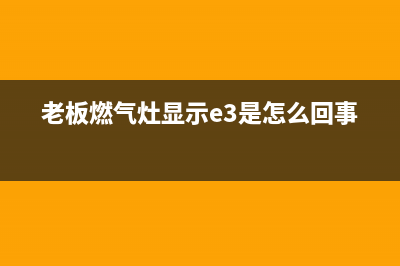 老板燃气灶显示e3是怎么回事